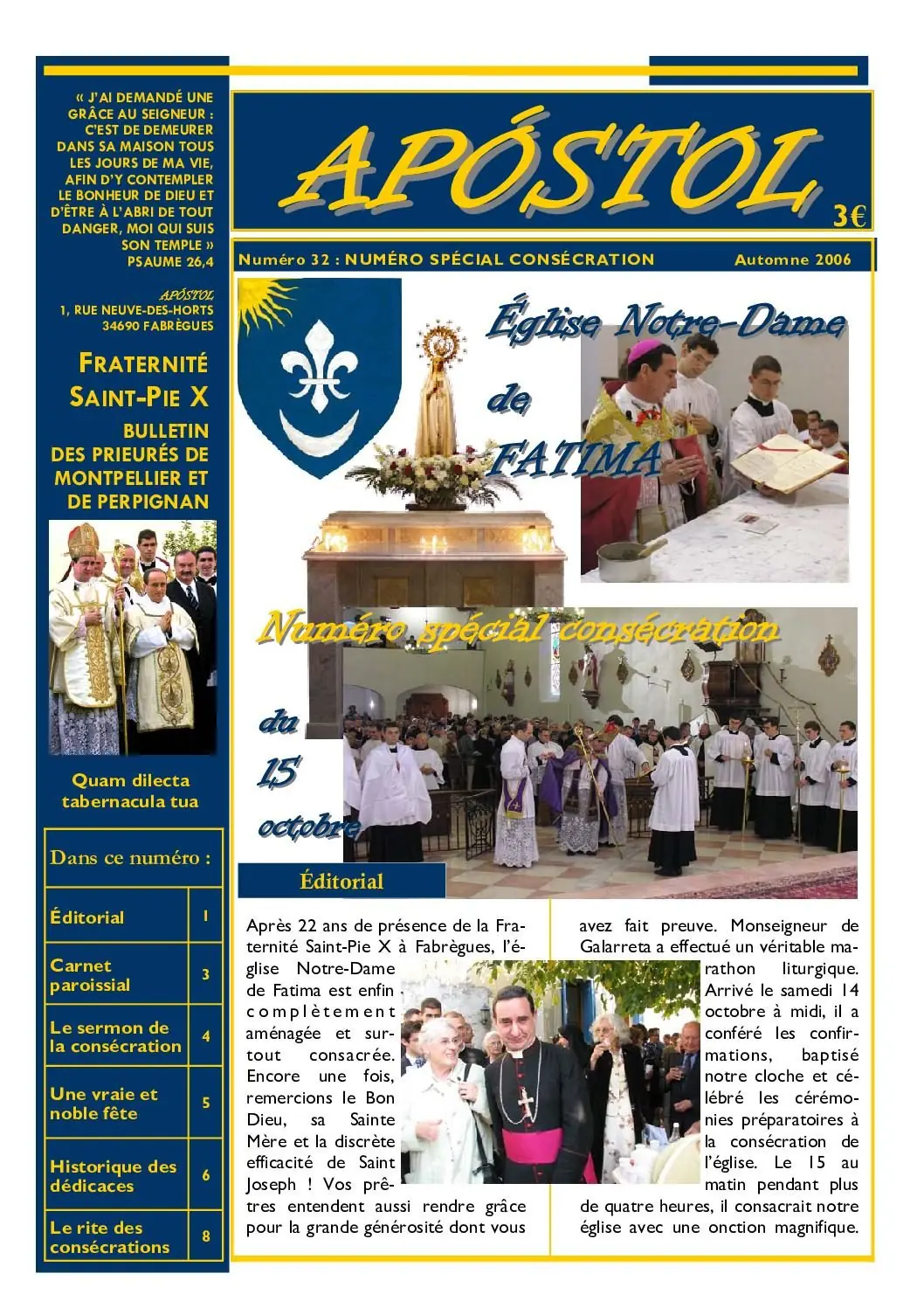 « J'AI DEMANDÉ UNE GRÂCE AU SEIGNEUR : C'EST DE DEMEURER DANS SA MAISON TOUS LES JOURS DE MA VIE, AFIN D'Y CONTEMPLER LE BONHEUR DE DIEU ET D'ÊTRE À L'ABRI DE TOUT DANGER, MOI QUI SUIS SON TEMPLE »
PSAUME 26,4

APÓSTOL
1, RUE NEUVE-DES-HORTS
34690 FABRÈGUES

FRATERNITÉ SAINT-PIE X

BULLETIN DES PRIEURÉS DE MONTPELLIER ET DE PERPIGNAN

Quam dilecta tabernacula tua

Dans ce numéro :

Éditorial 1

Carnet paroissial 3

Le sermon de la consécration 4

Une vraie et noble fête 5

Historique des dédicaces 6

Le rite des consécrations 8

APÓSTOL

3€

Numéro 32 : NUMÉRO SPÉCIAL CONSÉCRATION Automne 2006

Église Notre-Dame de FATIMA

Numéro spécial consécration

du 15 octobre

Éditorial

Après 22 ans de présence de la Fraternité Saint-Pie X à Fabrègues, l'église Notre-Dame de Fatima est enfin complètement aménagée et surtout consacrée. Encore une fois, remercions le Bon Dieu, sa Sainte Mère et la discrète efficacité de Saint Joseph ! Vos prêtres entendent aussi rendre grâce pour la grande générosité dont vous avez fait preuve. Monseigneur de Galarreta a effectué un véritable marathon liturgique. Arrivé le samedi 14 octobre à midi, il a conféré les confirmations, baptisé notre cloche et célébré les cérémonies préparatoires à la consécration de l'église. Le 15 au matin pendant plus de quatre heures, il consacrait notre église avec une onction magnifique.